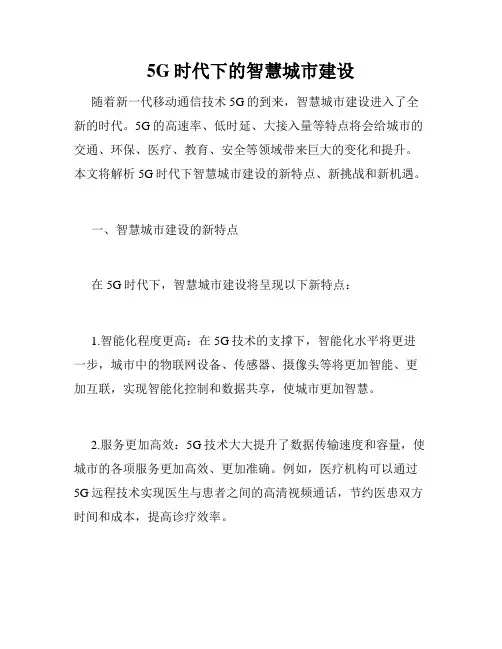 5G 时代下的智慧城市建设

随着新一代移动通信技术 5G 的到来，智慧城市建设进入了全新的时代。5G 的高速率、低时延、大接入量等特点将会给城市的交通、环保、医疗、教育、安全等领域带来巨大的变化和提升。本文将解析 5G 时代下智慧城市建设的新特点、新挑战和新机遇。

一、智慧城市建设的新特点

在 5G 时代下，智慧城市建设将呈现以下新特点：

1.智能化程度更高：在 5G 技术的支撑下，智能化水平将更进一步，城市中的物联网设备、传感器、摄像头等将更加智能、更加互联，实现智能化控制和数据共享，使城市更加智慧。

2.服务更加高效：5G 技术大大提升了数据传输速度和容量，使城市的各项服务更加高效、更加准确。例如，医疗机构可以通过 5G 远程技术实现医生与患者之间的高清视频通话，节约医患双方时间和成本，提高诊疗效率。